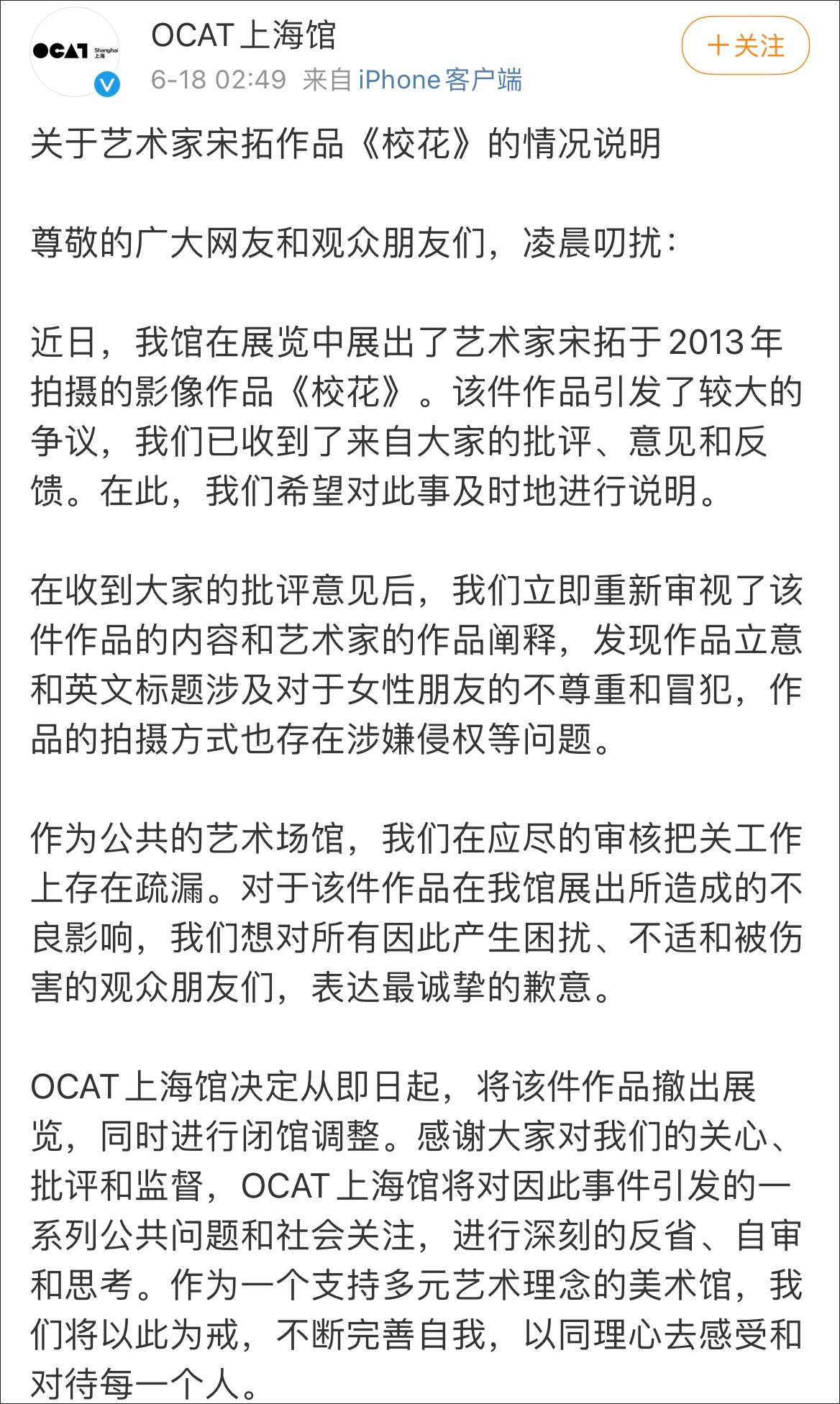 OCAT Shanghai 上海

OCAT上海馆
6-18 02:49 来自 iPhone客户端

+关注

关于艺术家宋拓作品《校花》的情况说明

尊敬的广大网友和观众朋友们，凌晨叨扰：

近日，我馆在展览中展出了艺术家宋拓于2013年拍摄的影像作品《校花》。该件作品引发了较大的争议，我们已收到了来自大家的批评、意见和反馈。在此，我们希望对此事及时地进行说明。

在收到大家的批评意见后，我们立即重新审视了该件作品的内容和艺术家的作品阐释，发现作品立意和英文标题涉及对于女性朋友的不尊重和冒犯，作品的拍摄方式也存在涉嫌侵权等问题。

作为公共的艺术场馆，我们在应尽的审核把关工作上存在疏漏。对于该件作品在我馆展出所造成的不良影响，我们想对所有因此产生困扰、不适和被伤害的观众朋友们，表达最诚挚的歉意。

OCAT上海馆决定从即日起，将该件作品撤出展览，同时进行闭馆调整。感谢大家对我们的关心、批评和监督，OCAT上海馆将对因此事件引发的一系列公共问题和社会关注，进行深刻的反省、自审和思考。作为一个支持多元艺术理念的美术馆，我们将以此为戒，不断完善自我，以同理心去感受和对待每一个人。